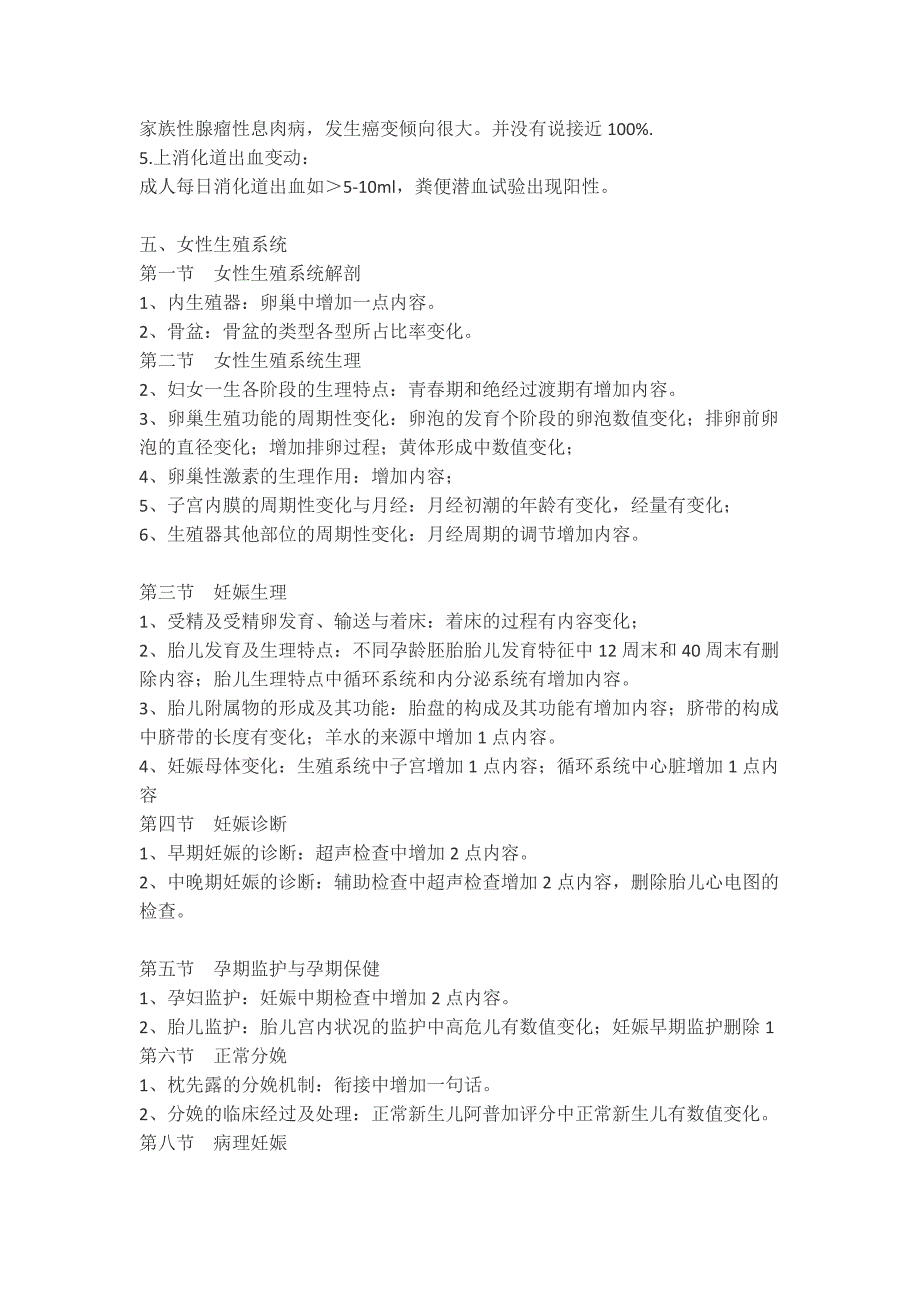 家族性腺瘤性息肉病，发生癌变倾向很大。并没有说接近 100%.
5.上消化道出血变动：
成人每日消化道出血如＞5-10ml，粪便潜血试验出现阳性。

五、女性生殖系统
第一节 女性生殖系统解剖
1、内生殖器：卵巢中增加一点内容。
2、骨盆：骨盆的类型各型所占比率变化。
第二节 女性生殖系统生理
2、妇女一生各阶段的生理特点：青春期和绝经过渡期有增加内容。
3、卵巢生殖功能的周期性变化：卵泡的发育个阶段的卵泡数值变化；排卵前卵泡的直径变化；增加排卵过程；黄体形成中数值变化；
4、卵巢性激素的生理作用：增加内容；
5、子宫内膜的周期性变化与月经：月经初潮的年龄有变化，经量有变化；
6、生殖器其他部位的周期性变化：月经周期的调节增加内容。

第三节 妊娠生理
1、受精及受精卵发育、输送与着床：着床的过程有内容变化；
2、胎儿发育及生理特点：不同孕龄胚胎儿发育特征中 12 周末和 40 周末有删除内容；胎儿生理特点中循环系统和内分泌系统有增加内容。
3、胎儿附属物的形成及其功能：胎盘的构成及其功能有增加内容；脐带的构成中脐带的长度有变化；羊水的来源中增加 1 点内容。
4、妊娠母体变化：生殖系统中子宫增加 1 点内容；循环系统中心脏增加 1 点内容
第四节 妊娠诊断
1、早期妊娠的诊断：超声检查中增加 2 点内容。
2、中晚期妊娠的诊断：辅助检查中超声检查增加 2 点内容，删除胎儿心电图的检查。

第五节 孕期监护与孕期保健
1、孕妇监护：妊娠中期检查中增加 2 点内容。
2、胎儿监护：胎儿宫内状况的监护中高危儿有数值变化；妊娠早期监护删除 1
第六节 正常分娩
1、枕先露的分娩机制：衔接中增加一句话。
2、分娩的临床经过及处理：正常新生儿阿普加评分中正常新生儿有数值变化。
第八节 病理妊娠